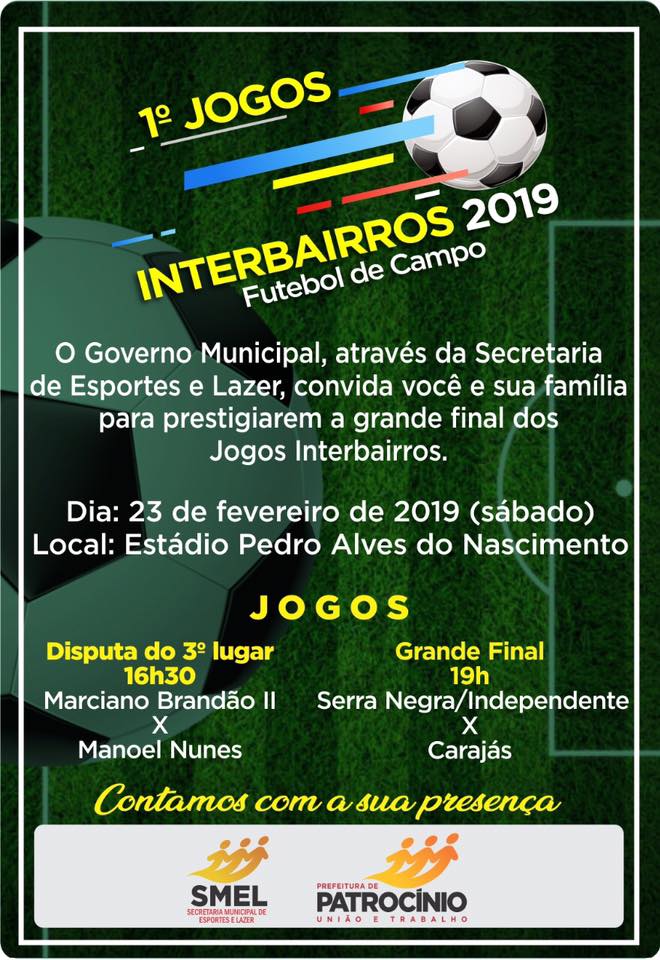 1º JOGOS
INTERBAIRROS 2019
Futebol de Campo

O Governo Municipal, através da Secretaria de Esportes e Lazer, convida você e sua família para prestigiarem a grande final dos Jogos Interbairros.

Dia: 23 de fevereiro de 2019 (sábado)
Local: Estádio Pedro Alves do Nascimento

JOGOS

Disputa do 3º lugar
16h30
Marciano Brandão II
X
Manoel Nunes

Grande Final
19h
Serra Negra/Independente
X
Carajás

Contamos com a sua presença

SMEL
SECRETARIA MUNICIPAL DE ESPORTES E LAZER

PREFEITURA DE
PATROCÍNIO
UNIÃO E TRABALHO